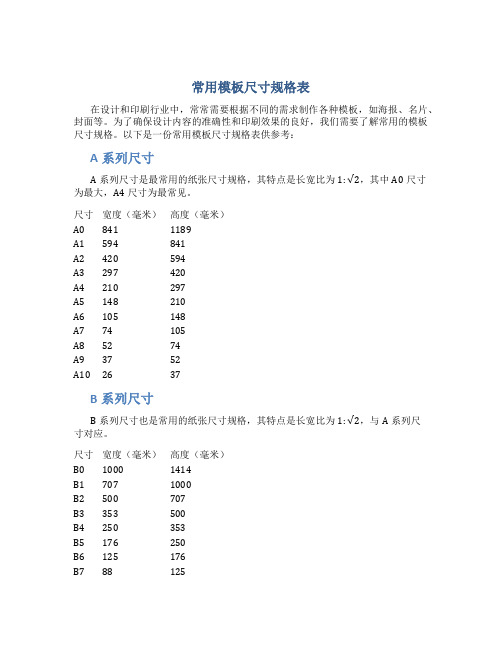 常用模板尺寸规格表

在设计和印刷行业中，常常需要根据不同的需求制作各种模板，如海报、名片、封面等。为了确保设计内容的准确性和印刷效果的良好，我们需要了解常用的模板尺寸规格。以下是一份常用模板尺寸规格表供参考：

A 系列尺寸

A 系列尺寸是最常用的纸张尺寸规格，其特点是长宽比为 $1:\sqrt{2}$，其中 A0 尺寸为最大，A4 尺寸为最常见。

| 尺寸 | 宽度（毫米） | 高度（毫米） |
|---|---|---|
| A0 | 841 | 1189 |
| A1 | 594 | 841 |
| A2 | 420 | 594 |
| A3 | 297 | 420 |
| A4 | 210 | 297 |
| A5 | 148 | 210 |
| A6 | 105 | 148 |
| A7 | 74 | 105 |
| A8 | 52 | 74 |
| A9 | 37 | 52 |
| A10 | 26 | 37 |

B 系列尺寸

B 系列尺寸也是常用的纸张尺寸规格，其特点是长宽比为 $1:\sqrt{2}$，与 A 系列尺寸对应。

| 尺寸 | 宽度（毫米） | 高度（毫米） |
|---|---|---|
| B0 | 1000 | 1414 |
| B1 | 707 | 1000 |
| B2 | 500 | 707 |
| B3 | 353 | 500 |
| B4 | 250 | 353 |
| B5 | 176 | 250 |
| B6 | 125 | 176 |
| B7 | 88 | 125 |